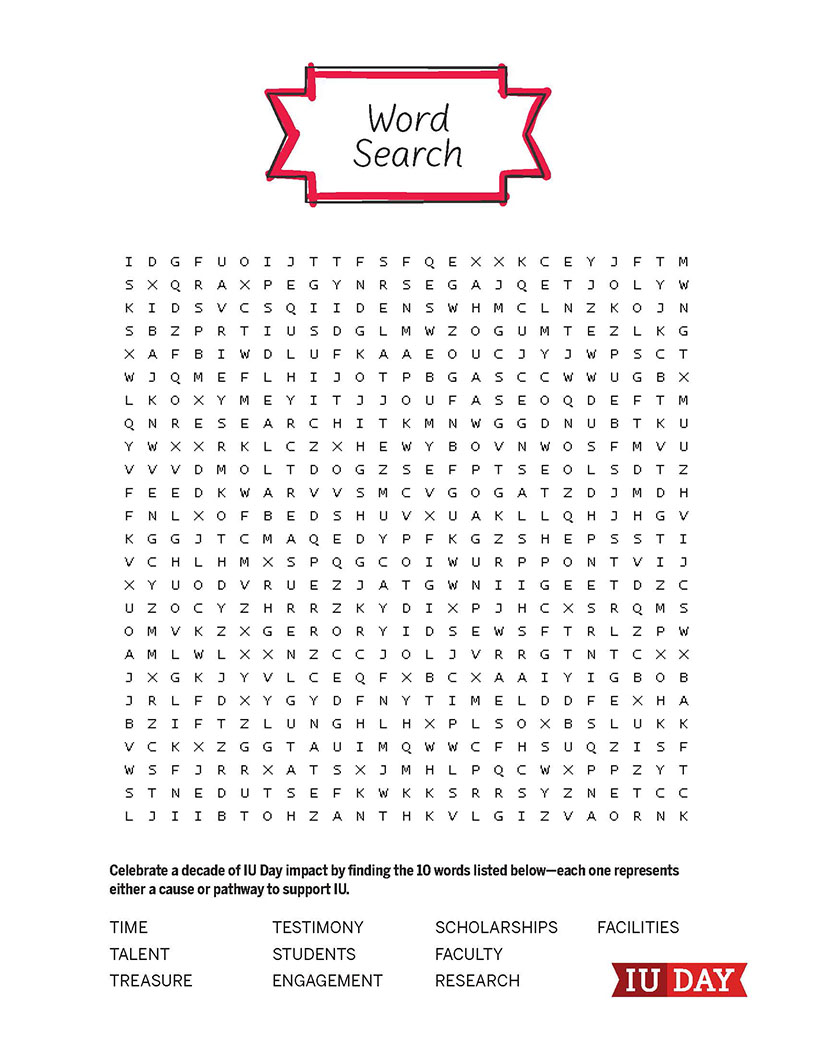 Word Search

I D G F U O I J T T F S F Q E X X K C E Y J F T M
S X Q R A X P E G Y N R S E G A J Q E T J O L Y W
K I D S V C S Q I I D E N S W H M C L N Z K O J N
S B Z P R T I U S D G L M W Z O G U M T E Z L K G
X A F B I W D L U F K A A E O U C J Y J W P S C T
W J Q M E F L H I J O T P B G A S C C W W U G B X
L K O X Y M E Y I T J J O U F A S E O Q D E F T M
Q N R E S E A R C H I T K M N W G G D N U B T K U
Y W X X R K L C Z X H E W Y B O V N W O S F M V U
V V V D M O L T D O G Z S E F P T S E O L S D T Z
F E E D K W A R V V S M C V G O G A T Z D J M D H
F N L X O F B E D S H U V X U A K L L Q H J H G V
K G G J T C M A Q E D Y P F K G Z S H E P S S T I
V C H L H M X S P Q G C O I W U R P P O N T V I J
X Y U O D V R U E Z J A T G W N I I G E E T D Z C
U Z O C Y Z H R R Z K Y D I X P J H C X S R Q M S
O M V K Z X G E R O R Y I D S E W S F T R L Z P W
A M L W L X X N Z C C J O L J V R R G T N T C X X
J X G K J Y V L C E Q F X B C X A A I Y I G B O B
J R L F D X Y G Y D F N Y T I M E L D D F E X H A
B Z I F T Z L U N G H L H X P L S O X B S L U K K
V C K X Z G G T A U I M Q W W C F H S U Q Z I S F
W S F J R R X A T S X J M H L P Q C W X P P Z Y T
S T N E D U T S E F K W K K S R R S Y Z N E T C C
L J I I B T O H Z A N T H K V L G I Z V A O R N K

Celebrate a decade of IU Day impact by finding the 10 words listed below—each one represents either a cause or pathway to support IU.

TIME
TALENT
TREASURE
TESTIMONY
STUDENTS
ENGAGEMENT
SCHOLARSHIPS
FACULTY
RESEARCH
FACILITIES

IU DAY